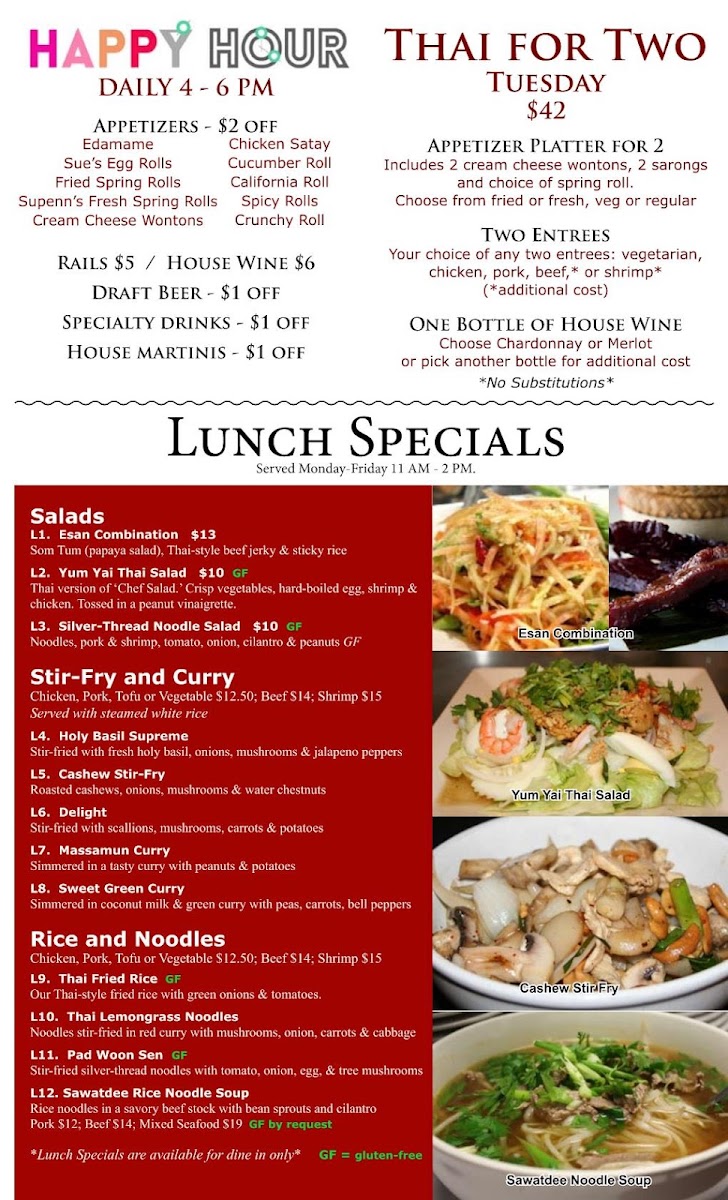 HAPPY HOUR
DAILY 4 - 6 PM

APPETIZERS - $2 OFF
Edamame
Sue's Egg Rolls
Fried Spring Rolls
Supenn's Fresh Spring Rolls
Cream Cheese Wontons
Chicken Satay
Cucumber Roll
California Roll
Spicy Rolls
Crunchy Roll

RAILS $5 / HOUSE WINE $6
DRAFT BEER - $1 OFF
SPECIALTY DRINKS - $1 OFF
HOUSE MARTINIS - $1 OFF

THAI FOR TWO
TUESDAY
$42

APPETIZER PLATTER FOR 2
Includes 2 cream cheese wontons, 2 sarongs and choice of spring roll.
Choose from fried or fresh, veg or regular

TWO ENTREES
Your choice of any two entrees: vegetarian, chicken, pork, beef,* or shrimp*
(*additional cost)

ONE BOTTLE OF HOUSE WINE
Choose Chardonnay or Merlot
or pick another bottle for additional cost
*No Substitutions*

LUNCH SPECIALS
Served Monday-Friday 11 AM - 2 PM.

Salads
L1. Esan Combination $13
Som Tum (papaya salad), Thai-style beef jerky & sticky rice
L2. Yum Yai Thai Salad $10 GF
Thai version of 'Chef Salad.' Crisp vegetables, hard-boiled egg, shrimp & chicken. Tossed in a peanut vinaigrette.
L3. Silver-Thread Noodle Salad $10 GF
Noodles, pork & shrimp, tomato, onion, cilantro & peanuts GF

Stir-Fry and Curry
Chicken, Pork, Tofu or Vegetable $12.50; Beef $14; Shrimp $15
Served with steamed white rice
L4. Holy Basil Supreme
Stir-fried with fresh holy basil, onions, mushrooms & jalapeno peppers
L5. Cashew Stir-Fry
Roasted cashews, onions, mushrooms & water chestnuts
L6. Delight
Stir-fried with scallions, mushrooms, carrots & potatoes
L7. Massamun Curry
Simmered in a tasty curry with peanuts & potatoes
L8. Sweet Green Curry
Simmered in coconut milk & green curry with peas, carrots, bell peppers

Rice and Noodles
Chicken, Pork, Tofu or Vegetable $12.50; Beef $14; Shrimp $15
L9. Thai Fried Rice GF
Our Thai-style fried rice with green onions & tomatoes.
L10. Thai Lemongrass Noodles
Noodles stir-fried in red curry with mushrooms, onion, carrots & cabbage
L11. Pad Woon Sen GF
Stir-fried silver-thread noodles with tomato, onion, egg, & tree mushrooms
L12. Sawatdee Rice Noodle Soup
Rice noodles in a savory beef stock with bean sprouts and cilantro
Pork $12; Beef $14; Mixed Seafood $19 GF by request

*Lunch Specials are available for dine in only* GF = gluten-free

Esan Combination
Yum Yai Thai Salad
Cashew Stir Fry
Sawatdee Noodle Soup